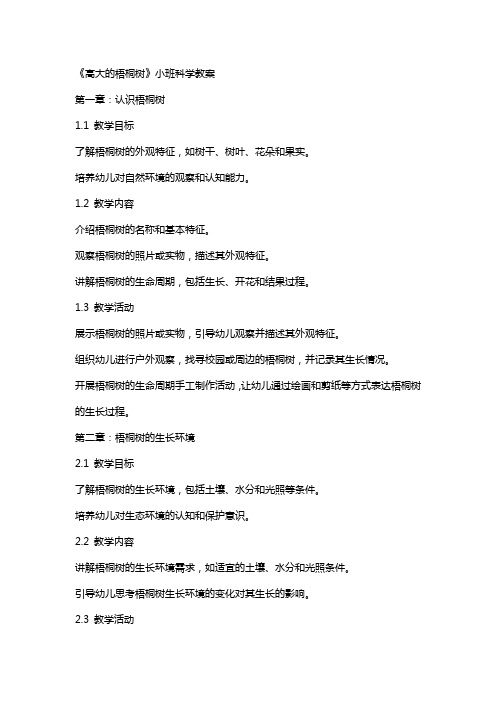 《高大的梧桐树》小班科学教案

第一章：认识梧桐树

1.1 教学目标

了解梧桐树的外观特征，如树干、树叶、花朵和果实。

培养幼儿对自然环境的观察和认知能力。

1.2 教学内容

介绍梧桐树的名称和基本特征。

观察梧桐树的照片或实物，描述其外观特征。

讲解梧桐树的生命周期，包括生长、开花和结果过程。

1.3 教学活动

展示梧桐树的照片或实物，引导幼儿观察并描述其外观特征。

组织幼儿进行户外观察，找寻校园或周边的梧桐树，并记录其生长情况。

开展梧桐树的生命周期手工制作活动，让幼儿通过绘画和剪纸等方式表达梧桐树的生长过程。

第二章：梧桐树的生长环境

2.1 教学目标

了解梧桐树的生长环境，包括土壤、水分和光照等条件。

培养幼儿对生态环境的认知和保护意识。

2.2 教学内容

讲解梧桐树的生长环境需求，如适宜的土壤、水分和光照条件。

引导幼儿思考梧桐树生长环境的变化对其生长的影响。

2.3 教学活动